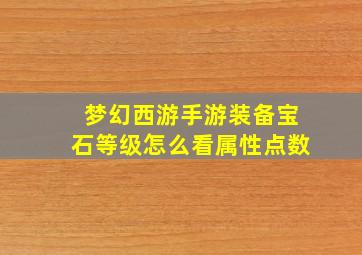 梦幻西游手游装备宝石等级怎么看属性点数